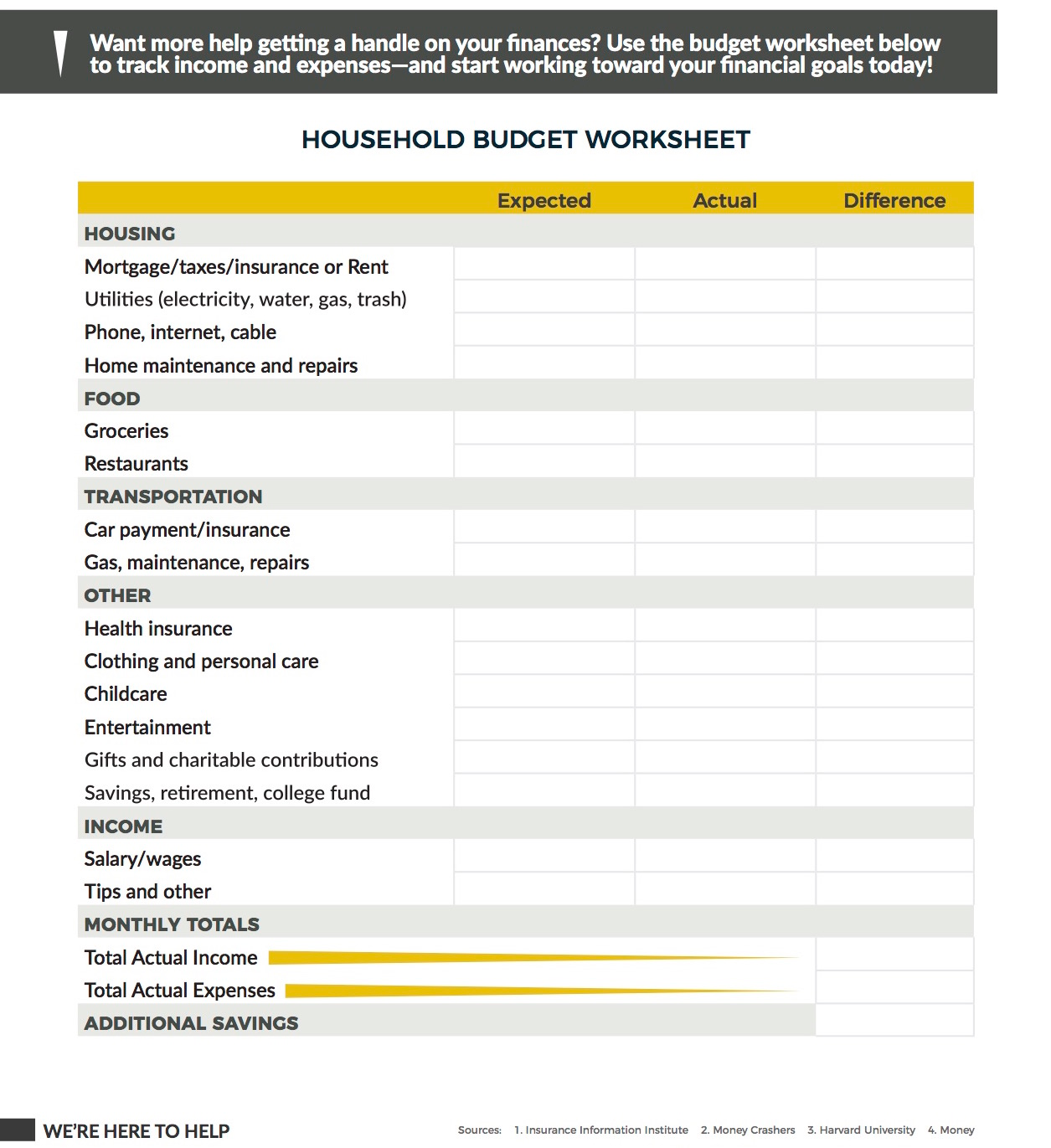 Want more help getting a handle on your finances? Use the budget worksheet below to track income and expenses—and start working toward your financial goals today!

HOUSEHOLD BUDGET WORKSHEET

| | Expected | Actual | Difference |
|---|---|---|---|
| HOUSING | | | |
| Mortgage/taxes/insurance or Rent | | | |
| Utilities (electricity, water, gas, trash) | | | |
| Phone, internet, cable | | | |
| Home maintenance and repairs | | | |
| FOOD | | | |
| Groceries | | | |
| Restaurants | | | |
| TRANSPORTATION | | | |
| Car payment/insurance | | | |
| Gas, maintenance, repairs | | | |
| OTHER | | | |
| Health insurance | | | |
| Clothing and personal care | | | |
| Childcare | | | |
| Entertainment | | | |
| Gifts and charitable contributions | | | |
| Savings, retirement, college fund | | | |
| INCOME | | | |
| Salary/wages | | | |
| Tips and other | | | |
| MONTHLY TOTALS | | | |
| Total Actual Income | | | |
| Total Actual Expenses | | | |
| ADDITIONAL SAVINGS | | | |

WE'RE HERE TO HELP

Sources: 1. Insurance Information Institute 2. Money Crashers 3. Harvard University 4. Money